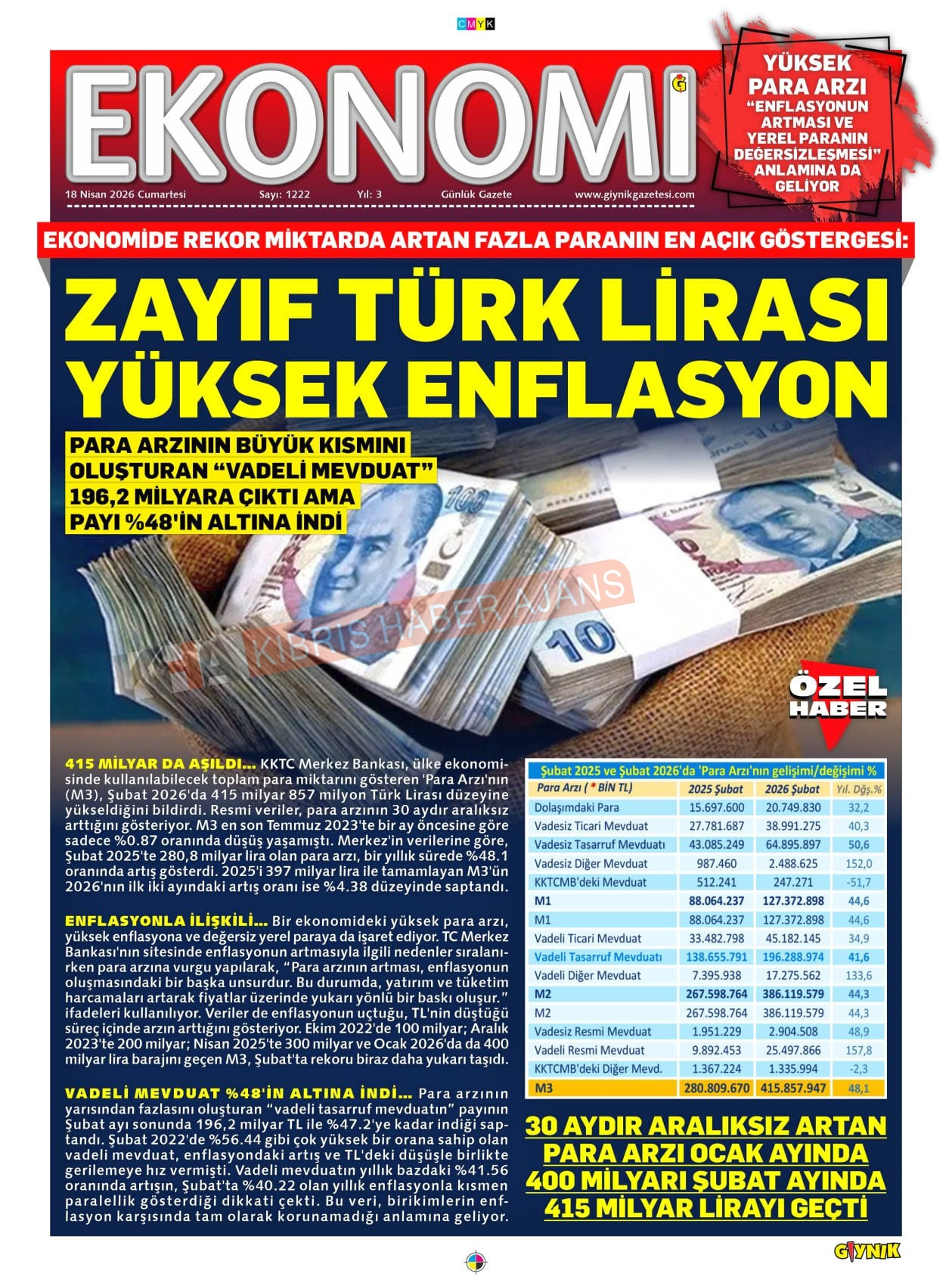 CMYK

EKONOMİ

18 Nisan 2026 Cumartesi Sayı: 1222 Yıl: 3 Günlük Gazete www.giynikgazetesi.com

YÜKSEK PARA ARZI "ENFLASYONUN ARTMASI VE YEREL PARANIN DEĞERSİZLEŞMESİ" ANLAMINA DA GELİYOR

EKONOMİDE REKOR MİKTARDA ARTAN FAZLA PARANIN EN AÇIK GÖSTERGESİ:

ZAYIF TÜRK LİRASI YÜKSEK ENFLASYON

PARA ARZININ BÜYÜK KISMINI OLUŞTURAN "VADELİ MEVDUAT" 196,2 MİLYARA ÇIKTI AMA PAYI %48'İN ALTINA İNDİ

KIBRIS HABER AJANS

ÖZEL HABER

415 MİLYAR DA AŞILDI... KKTC Merkez Bankası, ülke ekonomisinde kullanılabilecek toplam para miktarını gösteren 'Para Arzı'nın (M3), Şubat 2026'da 415 milyar 857 milyon Türk Lirası düzeyine yükseldiğini bildirdi. Resmi veriler, para arzının 30 aydır aralıksız arttığını gösteriyor. M3 en son Temmuz 2023'te bir ay öncesine göre sadece %0.87 oranında düşüş yaşamıştı. Merkez'in verilerine göre, Şubat 2025'te 280,8 milyar lira olan para arzı, bir yıllık sürede %48.1 oranında artış gösterdi. 2025'i 397 milyar lira ile tamamlayan M3'ün 2026'nın ilk iki ayındaki artış oranı ise %4.38 düzeyinde saptandı.

ENFLASYONLA İLİŞKİLİ... Bir ekonomideki yüksek para arzı, yüksek enflasyona ve değersiz yerel paraya da işaret ediyor. TC Merkez Bankası'nın sitesinde enflasyonun artmasıyla ilgili nedenler sıralanırken para arzına vurgu yapılarak, "Para arzının artması, enflasyonun oluşmasındaki bir başka unsurdur. Bu durumda, yatırım ve tüketim harcamaları artarak fiyatlar üzerinde yukarı yönlü bir baskı oluşur." ifadeleri kullanılıyor. Veriler de enflasyonun uçtuğu, TL'nin düştüğü süreç içinde arzın arttığını gösteriyor. Ekim 2022'de 100 milyar; Aralık 2023'te 200 milyar; Nisan 2025'te 300 milyar ve Ocak 2026'da da 400 milyar lira barajını geçen M3, Şubat'ta rekoru biraz daha yukarı taşıdı.

VADELİ MEVDUAT %48'İN ALTINA İNDİ... Para arzının yarısından fazlasını oluşturan "vadeli tasarruf mevduatın" payının Şubat ayı sonunda 196,2 milyar TL ile %47.2'ye kadar indiği saptandı. Şubat 2022'de %56.44 gibi çok yüksek bir orana sahip olan vadeli mevduat, enflasyondaki artış ve TL'deki düşüşle birlikte gerilemeye hız vermişti. Vadeli mevduatın yıllık bazdaki %41.56 oranında artışın, Şubat'ta %40.22 olan yıllık enflasyonla kısmen paralellik gösterdiği dikkati çekti. Bu veri, birikimlerin enflasyon karşısında tam olarak korunamadığı anlamına geliyor.

Şubat 2025 ve Şubat 2026'da 'Para Arzı'nın gelişimi/değişimi %

| Para Arzı ( * BİN TL) | 2025 Şubat | 2026 Şubat | Yıl. Dğş.% |
|---|---|---|---|
| Dolaşımdaki Para | 15.697.600 | 20.749.830 | 32,2 |
| Vadesiz Ticari Mevduat | 27.781.687 | 38.991.275 | 40,3 |
| Vadesiz Tasarruf Mevduatı | 43.085.249 | 64.895.897 | 50,6 |
| Vadesiz Diğer Mevduat | 987.460 | 2.488.625 | 152,0 |
| KKTCMB'deki Mevduat | 512.241 | 247.271 | -51,7 |
| M1 | 88.064.237 | 127.372.898 | 44,6 |
| M1 | 88.064.237 | 127.372.898 | 44,6 |
| Vadeli Ticari Mevduat | 33.482.798 | 45.182.145 | 34,9 |
| Vadeli Tasarruf Mevduatı | 138.655.791 | 196.288.974 | 41,6 |
| Vadeli Diğer Mevduat | 7.395.938 | 17.275.562 | 133,6 |
| M2 | 267.598.764 | 386.119.579 | 44,3 |
| M2 | 267.598.764 | 386.119.579 | 44,3 |
| Vadesiz Resmi Mevduat | 1.951.229 | 2.904.508 | 48,9 |
| Vadeli Resmi Mevduat | 9.892.453 | 25.497.866 | 157,8 |
| KKTCMB'deki Diğer Mevd. | 1.367.224 | 1.335.994 | -2,3 |
| M3 | 280.809.670 | 415.857.947 | 48,1 |

30 AYDIR ARALIKSIZ ARTAN PARA ARZI OCAK AYINDA 400 MİLYARI ŞUBAT AYINDA 415 MİLYAR LİRAYI GEÇTİ

GIYNIK